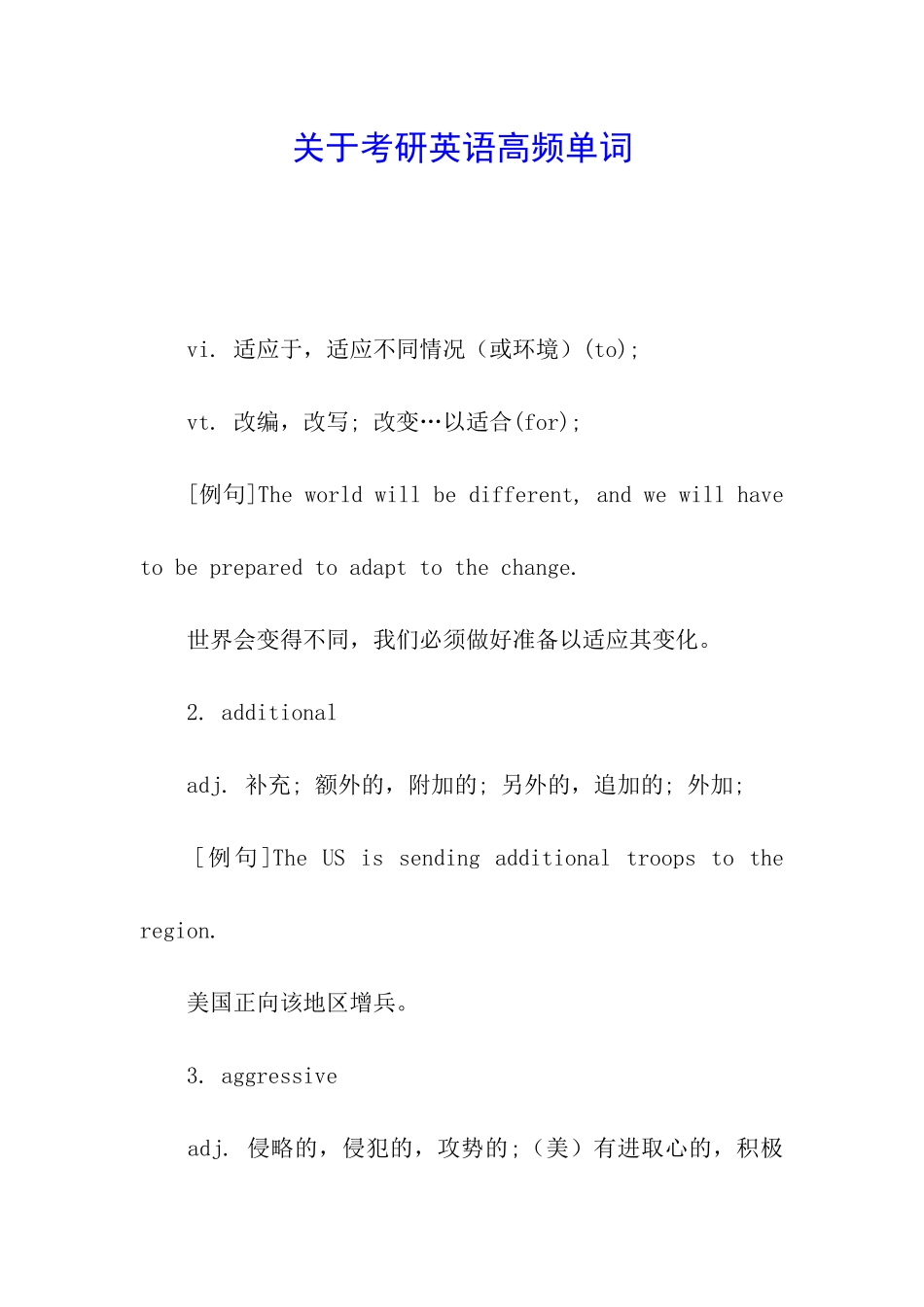 关于考研英语高频单词

vi. 适应于，适应不同情况（或环境）(to);

vt. 改编，改写; 改变…以适合(for);

[例句]The world will be different, and we will have to be prepared to adapt to the change.

世界会变得不同，我们必须做好准备以适应其变化。

2. additional

adj. 补充; 额外的，附加的; 另外的，追加的; 外加;

[例句]The US is sending additional troops to the region.

美国正向该地区增兵。

3. aggressive

adj. 侵略的，侵犯的，攻势的;（美）有进取心的，积极